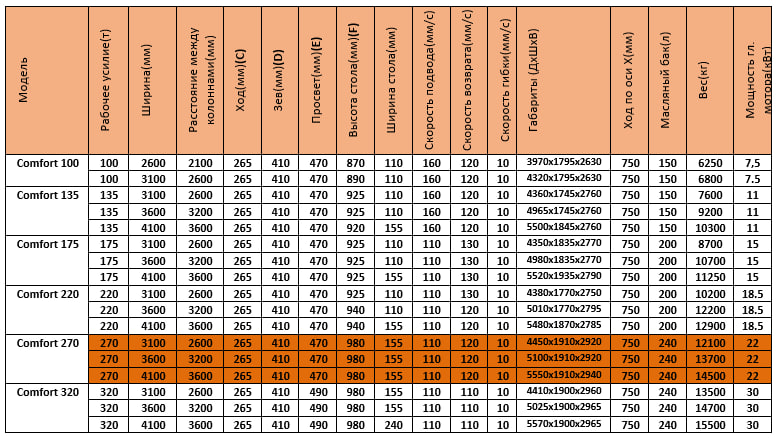 | Модель | Рабочее усилие(т) | Ширина(мм) | Расстояние между колоннами(мм) | Ход(мм)(C) | Зев(мм)(D) | Просвет(мм)(E) | Высота стола(мм)(F) | Ширина стола(мм) | Скорость подвода(мм/с) | Скорость возврата(мм/с) | Скорость гибки(мм/с) | Габариты (ДхШхВ) | Ход по оси X(мм) | Масляный бак(л) | Вес(кг) | Мощность гл. мотора(кВт) |
|---|---|---|---|---|---|---|---|---|---|---|---|---|---|---|---|---|
| Comfort 100 | 100 | 2600 | 2100 | 265 | 410 | 470 | 870 | 110 | 160 | 120 | 10 | 3970x1795x2630 | 750 | 150 | 6250 | 7,5 |
| | 100 | 3100 | 2600 | 265 | 410 | 470 | 890 | 110 | 160 | 120 | 10 | 4320x1795x2630 | 750 | 150 | 6800 | 7.5 |
| Comfort 135 | 135 | 3100 | 2600 | 265 | 410 | 470 | 925 | 110 | 160 | 120 | 10 | 4360x1745x2760 | 750 | 150 | 7600 | 11 |
| | 135 | 3600 | 3200 | 265 | 410 | 470 | 925 | 110 | 160 | 120 | 10 | 4965x1745x2760 | 750 | 150 | 9200 | 11 |
| | 135 | 4100 | 3600 | 265 | 410 | 470 | 920 | 155 | 160 | 120 | 10 | 5500x1845x2760 | 750 | 150 | 10300 | 11 |
| Comfort 175 | 175 | 3100 | 2600 | 265 | 410 | 470 | 925 | 110 | 110 | 130 | 10 | 4350x1835x2770 | 750 | 200 | 8700 | 15 |
| | 175 | 3600 | 3200 | 265 | 410 | 470 | 925 | 110 | 110 | 130 | 10 | 4980x1835x2770 | 750 | 200 | 10700 | 15 |
| | 175 | 4100 | 3600 | 265 | 410 | 470 | 925 | 155 | 110 | 130 | 10 | 5520x1935x2790 | 750 | 200 | 11250 | 15 |
| Comfort 220 | 220 | 3100 | 2600 | 265 | 410 | 470 | 925 | 110 | 110 | 130 | 10 | 4380x1770x2750 | 750 | 200 | 10200 | 18.5 |
| | 220 | 3600 | 3200 | 265 | 410 | 470 | 940 | 110 | 110 | 120 | 10 | 5010x1770x2795 | 750 | 200 | 12200 | 18.5 |
| | 220 | 4100 | 3600 | 265 | 410 | 470 | 940 | 155 | 110 | 120 | 10 | 5480x1870x2785 | 750 | 200 | 12900 | 18.5 |
| Comfort 270 | 270 | 3100 | 2600 | 265 | 410 | 470 | 980 | 155 | 110 | 120 | 10 | 4450x1910x2920 | 750 | 240 | 12100 | 22 |
| | 270 | 3600 | 3200 | 265 | 410 | 470 | 980 | 155 | 110 | 120 | 10 | 5100x1910x2920 | 750 | 240 | 13700 | 22 |
| | 270 | 4100 | 3600 | 265 | 410 | 470 | 980 | 155 | 110 | 120 | 10 | 5550x1910x2940 | 750 | 240 | 14500 | 22 |
| Comfort 320 | 320 | 3100 | 2600 | 265 | 410 | 490 | 980 | 155 | 110 | 120 | 10 | 4410x1900x2960 | 750 | 240 | 13500 | 30 |
| | 320 | 3600 | 3200 | 265 | 410 | 490 | 980 | 155 | 110 | 120 | 10 | 5025x1900x2965 | 750 | 240 | 14700 | 30 |
| | 320 | 4100 | 3600 | 265 | 410 | 490 | 980 | 240 | 110 | 120 | 10 | 5570x1900x2965 | 750 | 240 | 15500 | 30 |